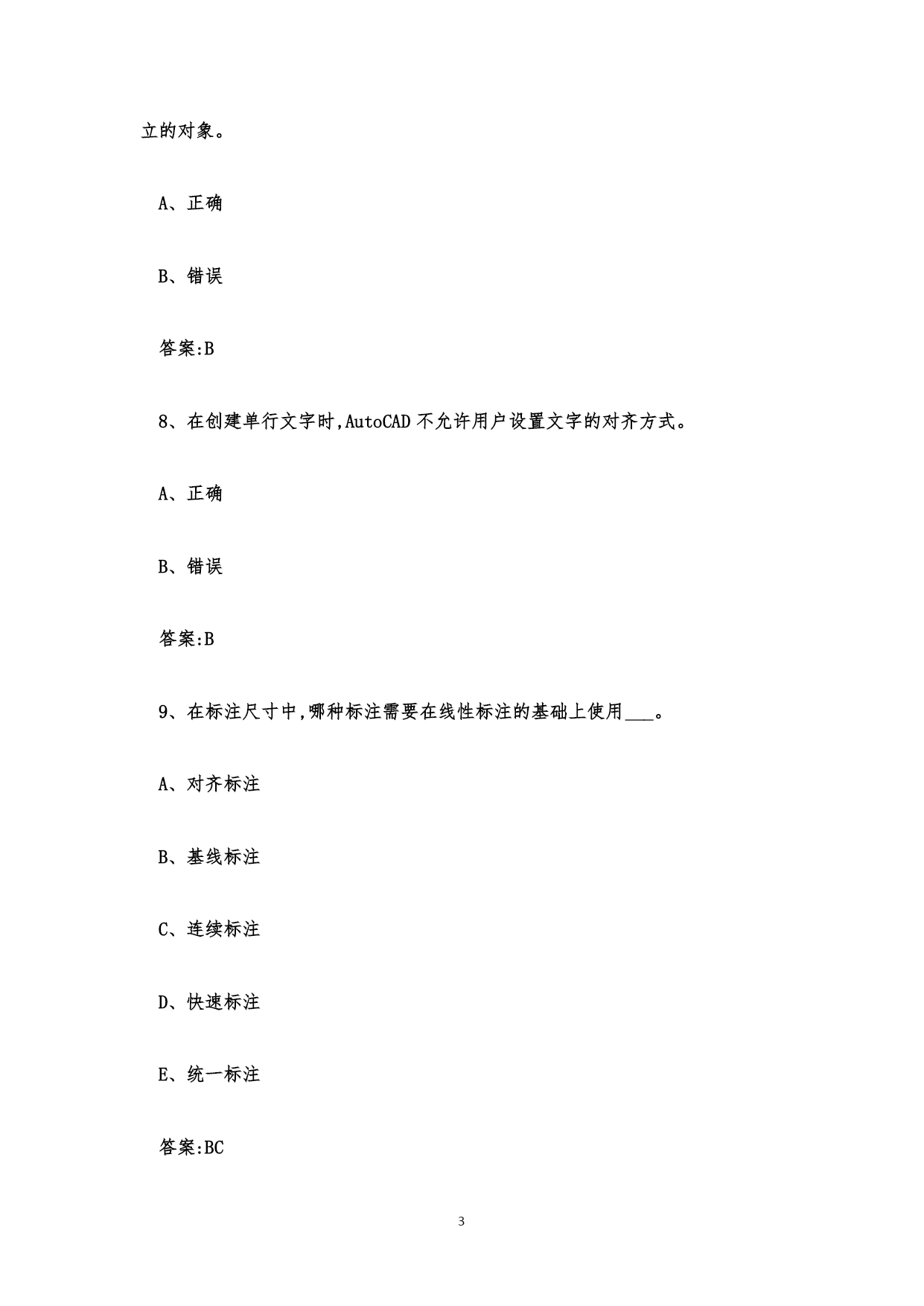 立的对象。

A、正确

B、错误

答案:B

8、在创建单行文字时,AutoCAD 不允许用户设置文字的对齐方式。

A、正确

B、错误

答案:B

9、在标注尺寸中,哪种标注需要在线性标注的基础上使用___。

A、对齐标注

B、基线标注

C、连续标注

D、快速标注

E、统一标注

答案:BC

3